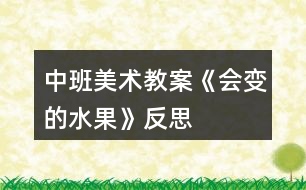 中班美术教案《会变的水果》反思